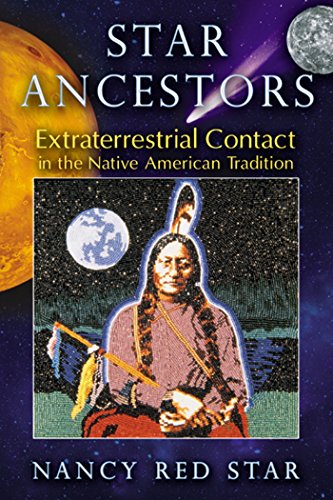 STAR ANCESTORS

Extraterrestrial Contact in the Native American Tradition

NANCY RED STAR